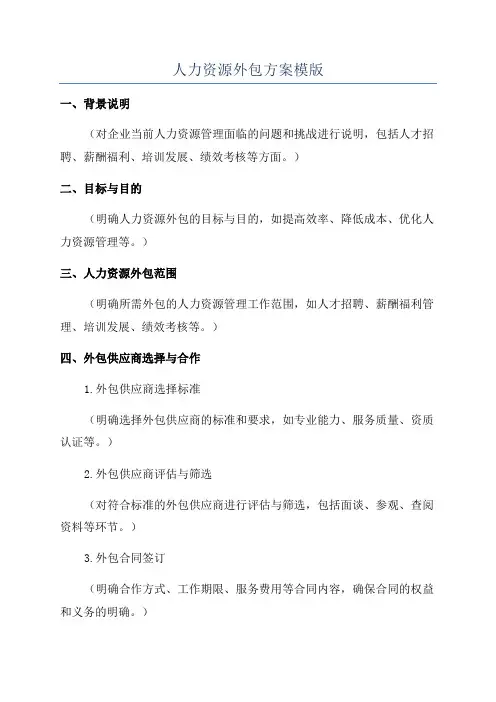 人力资源外包方案模版

一、背景说明

（对企业当前人力资源管理面临的问题和挑战进行说明，包括人才招聘、薪酬福利、培训发展、绩效考核等方面。）

二、目标与目的

（明确人力资源外包的目标与目的，如提高效率、降低成本、优化人力资源管理等。）

三、人力资源外包范围

（明确所需外包的人力资源管理工作范围，如人才招聘、薪酬福利管理、培训发展、绩效考核等。）

四、外包供应商选择与合作

1.外包供应商选择标准

（明确选择外包供应商的标准和要求，如专业能力、服务质量、资质认证等。）

2.外包供应商评估与筛选

（对符合标准的外包供应商进行评估与筛选，包括面谈、参观、查阅资料等环节。）

3.外包合同签订

（明确合作方式、工作期限、服务费用等合同内容，确保合同的权益和义务的明确。）